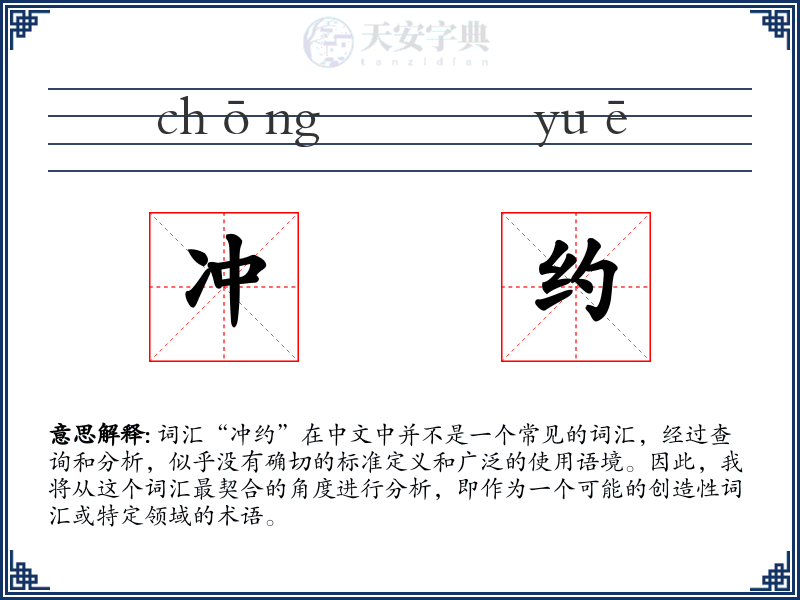 天安字典
tanzidian

ch ō ng yu ē

冲 约

意思解释: 词汇“冲约”在中文中并不是一个常见的词汇，经过查询和分析，似乎没有确切的标准定义和广泛的使用语境。因此，我将从这个词汇最契合的角度进行分析，即作为一个可能的创造性词汇或特定领域的术语。